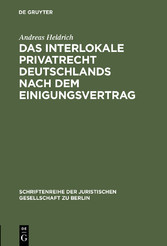 DE GRUYTER

Andreas Heldrich

DAS INTERLOKALE PRIVATRECHT DEUTSCHLANDS NACH DEM EINIGUNGSVERTRAG

SCHRIFTENREIHE DER JURISTISCHEN GESELLSCHAFT ZU BERLIN

DE G